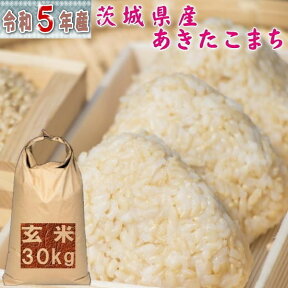 令和5年産

茨城県産
あきたこまち

玄米
30kg